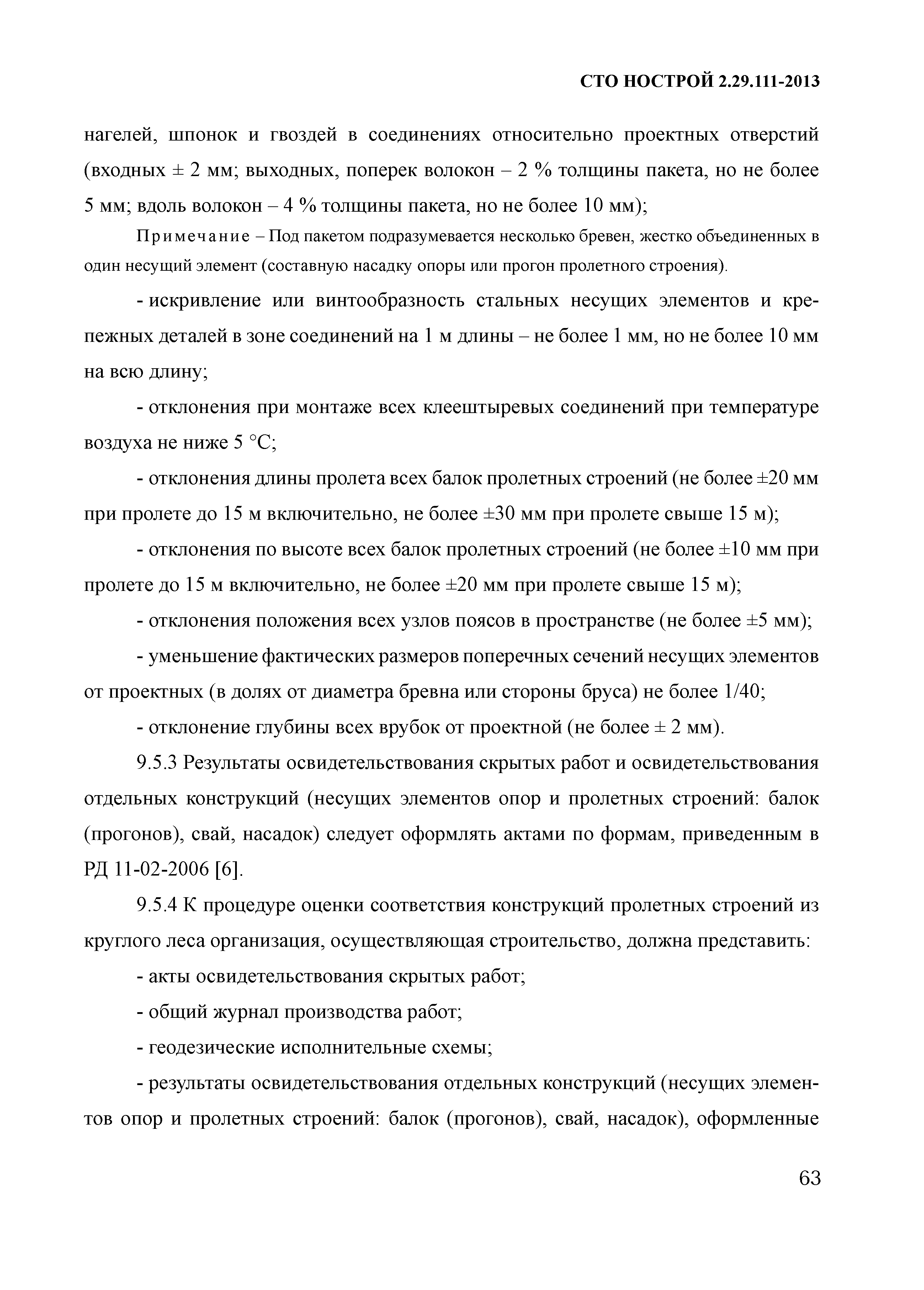 СТО НОСТРОЙ 2.29.111-2013

нагелей, шпонок и гвоздей в соединениях относительно проектных отверстий (входных ± 2 мм; выходных, поперек волокон – 2 % толщины пакета, но не более 5 мм; вдоль волокон – 4 % толщины пакета, но не более 10 мм);

Примечание – Под пакетом подразумевается несколько бревен, жестко объединенных в один несущий элемент (составную насадку опоры или прогон пролетного строения).

- искривление или винтообразность стальных несущих элементов и крепежных деталей в зоне соединений на 1 м длины – не более 1 мм, но не более 10 мм на всю длину;

- отклонения при монтаже всех клеештыревых соединений при температуре воздуха не ниже 5 °С;

- отклонения длины пролета всех балок пролетных строений (не более ±20 мм при пролете до 15 м включительно, не более ±30 мм при пролете свыше 15 м);

- отклонения по высоте всех балок пролетных строений (не более ±10 мм при пролете до 15 м включительно, не более ±20 мм при пролете свыше 15 м);

- отклонения положения всех узлов поясов в пространстве (не более ±5 мм);

- уменьшение фактических размеров поперечных сечений несущих элементов от проектных (в долях от диаметра бревна или стороны бруса) не более 1/40;

- отклонение глубины всех врубок от проектной (не более ± 2 мм).

9.5.3 Результаты освидетельствования скрытых работ и освидетельствования отдельных конструкций (несущих элементов опор и пролетных строений: балок (прогонов), свай, насадок) следует оформлять актами по формам, приведенным в РД 11-02-2006 [6].

9.5.4 К процедуре оценки соответствия конструкций пролетных строений из круглого леса организация, осуществляющая строительство, должна представить:

- акты освидетельствования скрытых работ;

- общий журнал производства работ;

- геодезические исполнительные схемы;

- результаты освидетельствования отдельных конструкций (несущих элементов опор и пролетных строений: балок (прогонов), свай, насадок), оформленные

63